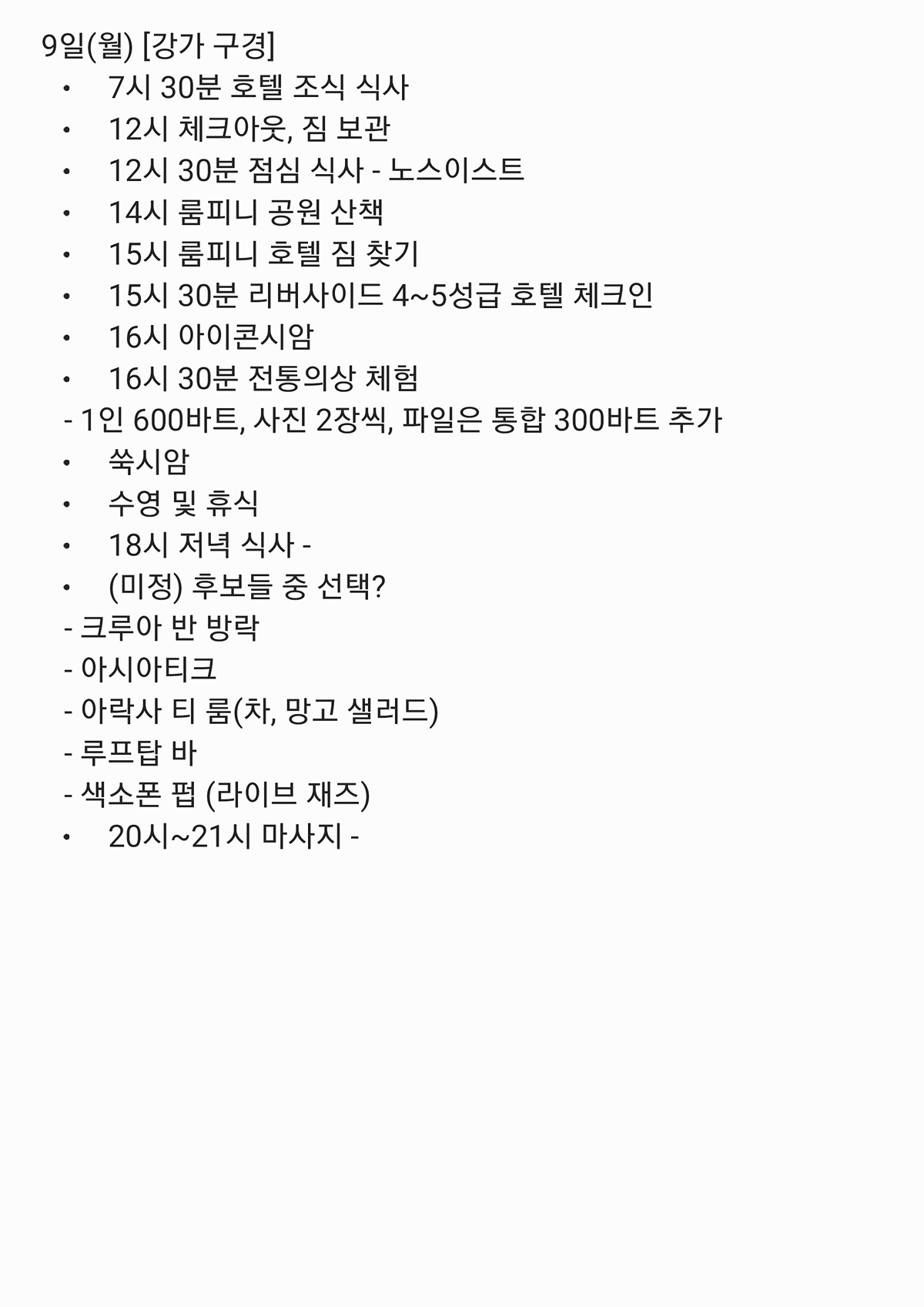 9일(월) [강가 구경]

•   7시 30분 호텔 조식 식사
•   12시 체크아웃, 짐 보관
•   12시 30분 점심 식사 - 노스이스트
•   14시 룸피니 공원 산책
•   15시 룸피니 호텔 짐 찾기
•   15시 30분 리버사이드 4~5성급 호텔 체크인
•   16시 아이콘시암
•   16시 30분 전통의상 체험
- 1인 600바트, 사진 2장씩, 파일은 통합 300바트 추가
•   쑥시암
•   수영 및 휴식
•   18시 저녁 식사 -
•   (미정) 후보들 중 선택?
- 크루아 반 방락
- 아시아티크
- 아락사 티 룸(차, 망고 샐러드)
- 루프탑 바
- 색소폰 펍 (라이브 재즈)
•   20시~21시 마사지 -